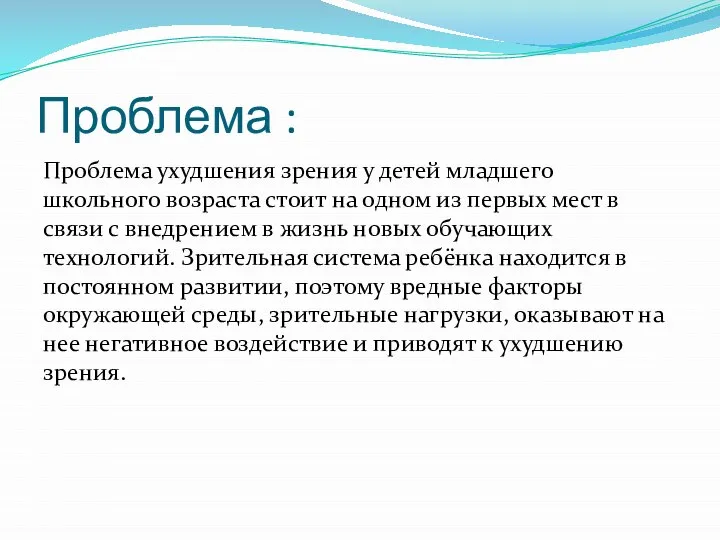 Проблема :

Проблема ухудшения зрения у детей младшего школьного возраста стоит на одном из первых мест в связи с внедрением в жизнь новых обучающих технологий. Зрительная система ребёнка находится в постоянном развитии, поэтому вредные факторы окружающей среды, зрительные нагрузки, оказывают на нее негативное воздействие и приводят к ухудшению зрения.